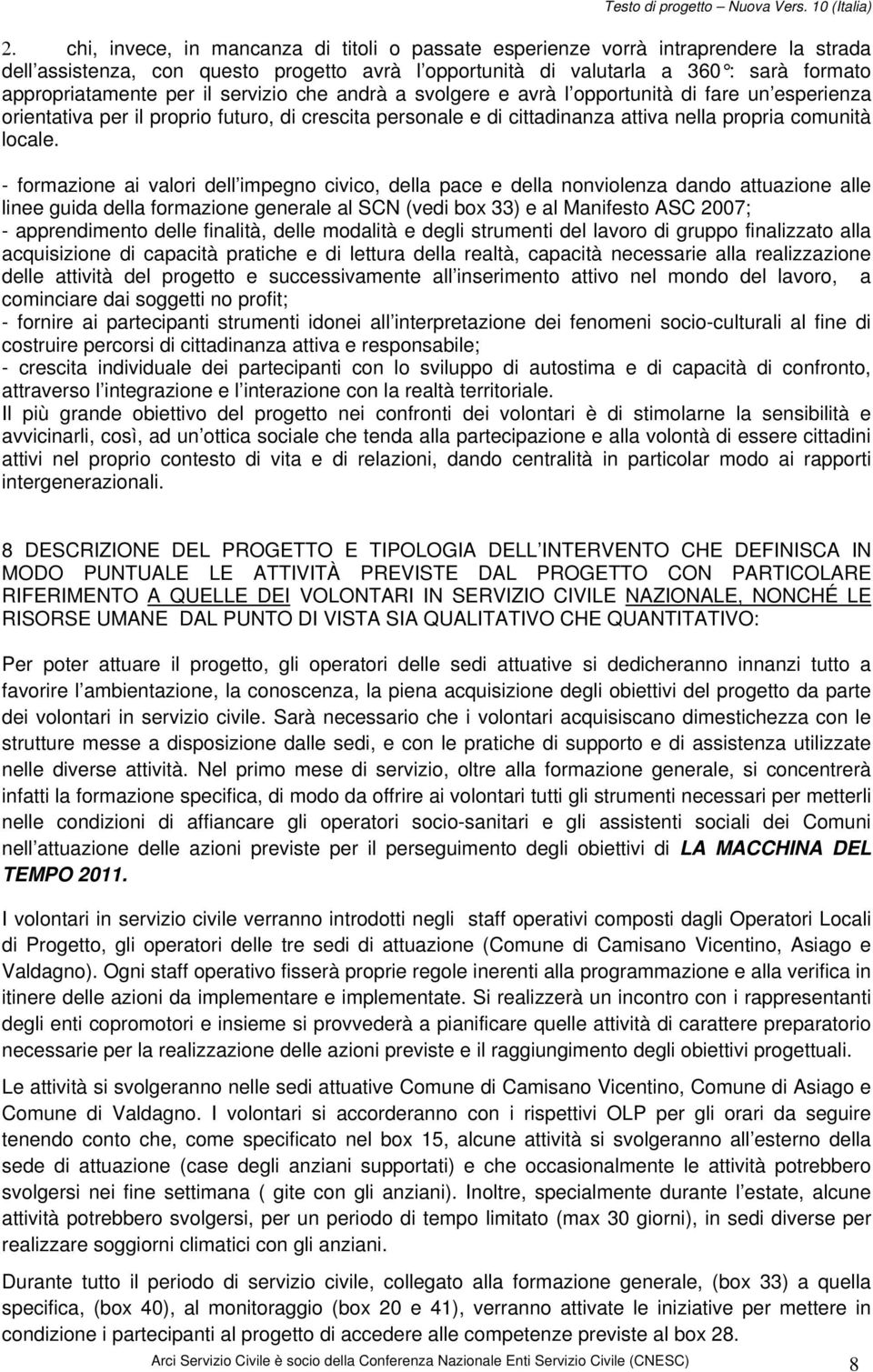 Testo di progetto – Nuova Vers. 10 (Italia)

2. chi, invece, in mancanza di titoli o passate esperienze vorrà intraprendere la strada dell assistenza, con questo progetto avrà l opportunità di valutarla a 360°: sarà formato appropriatamente per il servizio che andrà a svolgere e avrà l opportunità di fare un esperienza orientativa per il proprio futuro, di crescita personale e di cittadinanza attiva nella propria comunità locale.

- formazione ai valori dell impegno civico, della pace e della nonviolenza dando attuazione alle linee guida della formazione generale al SCN (vedi box 33) e al Manifesto ASC 2007;
- apprendimento delle finalità, delle modalità e degli strumenti del lavoro di gruppo finalizzato alla acquisizione di capacità pratiche e di lettura della realtà, capacità necessarie alla realizzazione delle attività del progetto e successivamente all inserimento attivo nel mondo del lavoro, a cominciare dai soggetti no profit;
- fornire ai partecipanti strumenti idonei all interpretazione dei fenomeni socio-culturali al fine di costruire percorsi di cittadinanza attiva e responsabile;
- crescita individuale dei partecipanti con lo sviluppo di autostima e di capacità di confronto, attraverso l integrazione e l interazione con la realtà territoriale.
Il più grande obiettivo del progetto nei confronti dei volontari è di stimolarne la sensibilità e avvicinarli, così, ad un ottica sociale che tenda alla partecipazione e alla volontà di essere cittadini attivi nel proprio contesto di vita e di relazioni, dando centralità in particolar modo ai rapporti intergenerazionali.

8 DESCRIZIONE DEL PROGETTO E TIPOLOGIA DELL INTERVENTO CHE DEFINISCA IN MODO PUNTUALE LE ATTIVITÀ PREVISTE DAL PROGETTO CON PARTICOLARE RIFERIMENTO A QUELLE DEI VOLONTARI IN SERVIZIO CIVILE NAZIONALE, NONCHÉ LE RISORSE UMANE DAL PUNTO DI VISTA SIA QUALITATIVO CHE QUANTITATIVO:

Per poter attuare il progetto, gli operatori delle sedi attuative si dedicheranno innanzi tutto a favorire l ambientazione, la conoscenza, la piena acquisizione degli obiettivi del progetto da parte dei volontari in servizio civile. Sarà necessario che i volontari acquisiscano dimestichezza con le strutture messe a disposizione dalle sedi, e con le pratiche di supporto e di assistenza utilizzate nelle diverse attività. Nel primo mese di servizio, oltre alla formazione generale, si concentrerà infatti la formazione specifica, di modo da offrire ai volontari tutti gli strumenti necessari per metterli nelle condizioni di affiancare gli operatori socio-sanitari e gli assistenti sociali dei Comuni nell attuazione delle azioni previste per il perseguimento degli obiettivi di LA MACCHINA DEL TEMPO 2011.

I volontari in servizio civile verranno introdotti negli staff operativi composti dagli Operatori Locali di Progetto, gli operatori delle tre sedi di attuazione (Comune di Camisano Vicentino, Asiago e Valdagno). Ogni staff operativo fisserà proprie regole inerenti alla programmazione e alla verifica in itinere delle azioni da implementare e implementate. Si realizzerà un incontro con i rappresentanti degli enti copromotori e insieme si provvederà a pianificare quelle attività di carattere preparatorio necessarie per la realizzazione delle azioni previste e il raggiungimento degli obiettivi progettuali.

Le attività si svolgeranno nelle sedi attuative Comune di Camisano Vicentino, Comune di Asiago e Comune di Valdagno. I volontari si accorderanno con i rispettivi OLP per gli orari da seguire tenendo conto che, come specificato nel box 15, alcune attività si svolgeranno all esterno della sede di attuazione (case degli anziani supportati) e che occasionalmente le attività potrebbero svolgersi nei fine settimana ( gite con gli anziani). Inoltre, specialmente durante l estate, alcune attività potrebbero svolgersi, per un periodo di tempo limitato (max 30 giorni), in sedi diverse per realizzare soggiorni climatici con gli anziani.

Durante tutto il periodo di servizio civile, collegato alla formazione generale, (box 33) a quella specifica, (box 40), al monitoraggio (box 20 e 41), verranno attivate le iniziative per mettere in condizione i partecipanti al progetto di accedere alle competenze previste al box 28.

Arci Servizio Civile è socio della Conferenza Nazionale Enti Servizio Civile (CNESC) 8